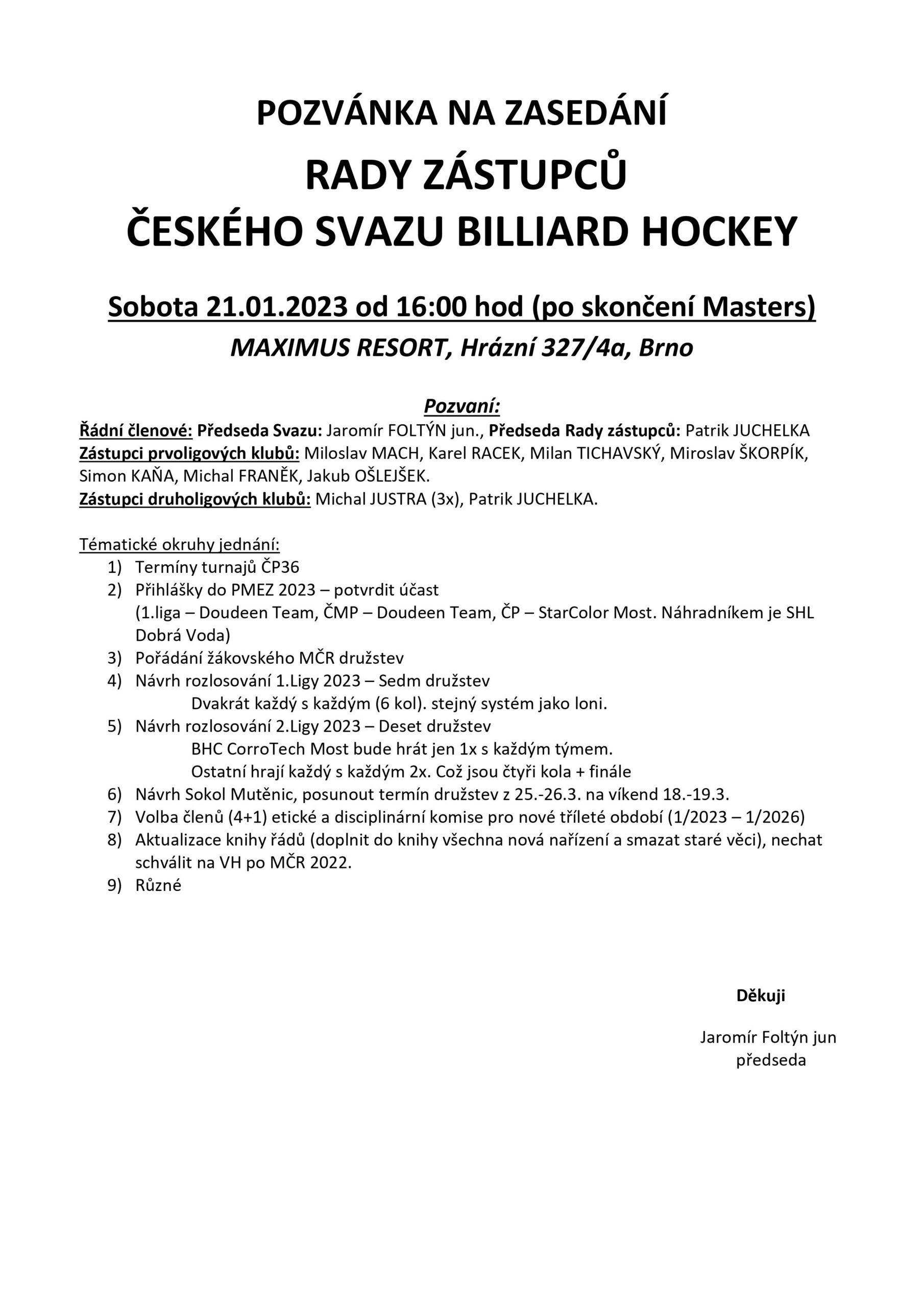 POZVÁNKA NA ZASEDÁNÍ

RADY ZÁSTUPCŮ

ČESKÉHO SVAZU BILLIARD HOCKEY

Sobota 21.01.2023 od 16:00 hod (po skončení Masters)

MAXIMUS RESORT, Hrázní 327/4a, Brno

Pozvaní:

Řádní členové: Předseda Svazu: Jaromír FOLTÝN jun., Předseda Rady zástupců: Patrik JUCHELKA
Zástupci prvoligových klubů: Miloslav MACH, Karel RACEK, Milan TICHAVSKÝ, Miroslav ŠKORPÍK, Simon KAŇA, Michal FRANĚK, Jakub OŠLEJŠEK.
Zástupci druholigových klubů: Michal JUSTRA (3x), Patrik JUCHELKA.

Tématické okruhy jednání:
1) Termíny turnajů ČP36
2) Přihlášky do PMEZ 2023 – potvrdit účast (1.liga – Doudeen Team, ČMP – Doudeen Team, ČP – StarColor Most. Náhradníkem je SHL Dobrá Voda)
3) Pořádání žákovského MČR družstev
4) Návrh rozlosování 1.Ligy 2023 – Sedm družstev
Dvakrát každý s každým (6 kol). stejný systém jako loni.
5) Návrh rozlosování 2.Ligy 2023 – Deset družstev
BHC CorroTech Most bude hrát jen 1x s každým týmem.
Ostatní hrají každý s každým 2x. Což jsou čtyři kola + finále
6) Návrh Sokol Mutěnic, posunout termín družstev z 25.-26.3. na víkend 18.-19.3.
7) Volba členů (4+1) etické a disciplinární komise pro nové tříleté období (1/2023 – 1/2026)
8) Aktualizace knihy řádů (doplnit do knihy všechna nová nařízení a smazat staré věci), nechat schválit na VH po MČR 2022.
9) Různé

Děkuji

Jaromír Foltýn jun
předseda